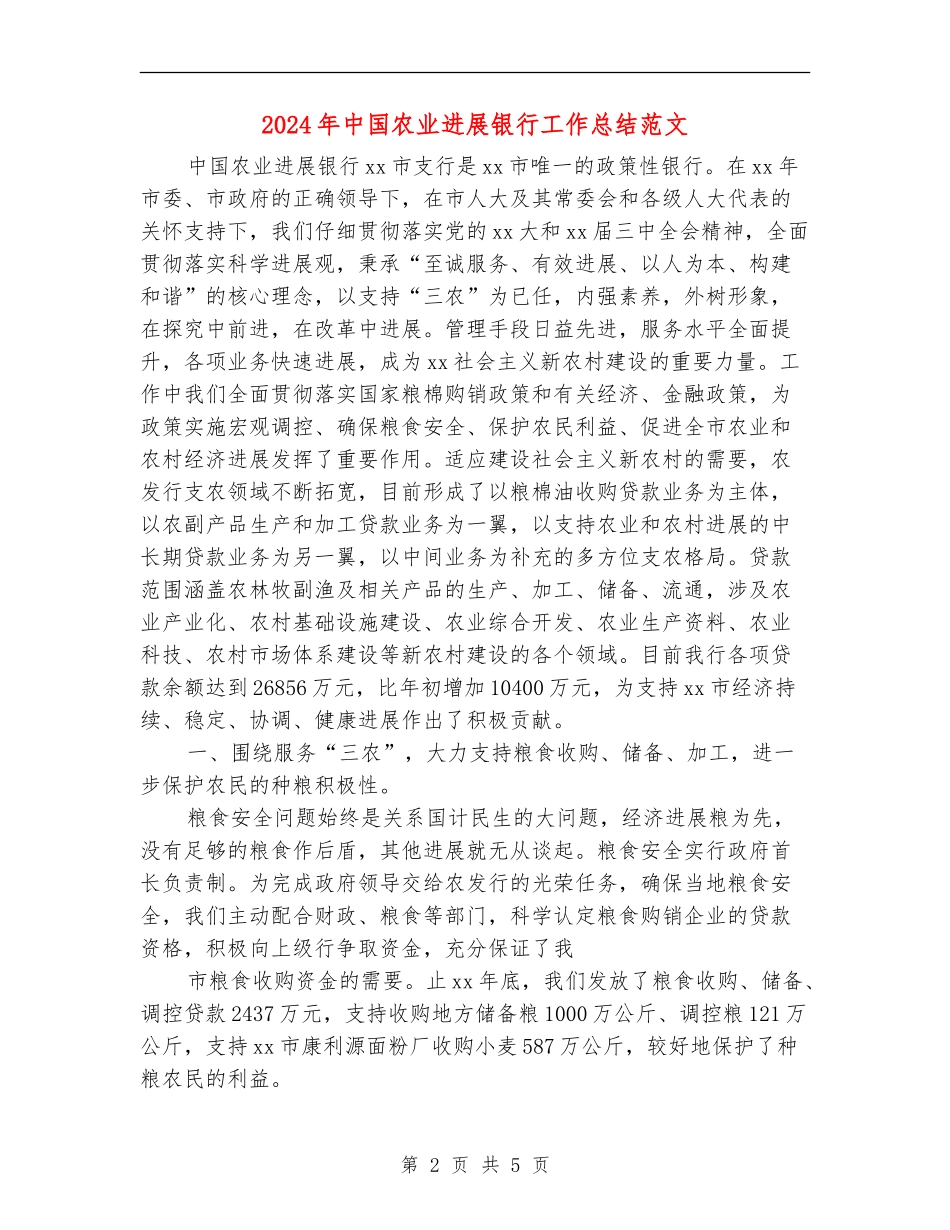 2024年中国农业进展银行工作总结范文

中国农业进展银行xx市支行是xx市唯一的政策性银行。在xx年市委、市政府的正确领导下，在市人大及其常委会和各级人大代表的关怀支持下，我们仔细贯彻落实党的xx大和xx届三中全会精神，全面贯彻落实科学进展观，秉承“至诚服务、有效进展、以人为本、构建和谐”的核心理念，以支持“三农”为已任，内强素养，外树形象，在探究中前进，在改革中进展。管理手段日益先进，服务水平全面提升，各项业务快速进展，成为xx社会主义新农村建设的重要力量。工作中我们全面贯彻落实国家粮棉购销政策和有关经济、金融政策，为政策实施宏观调控、确保粮食安全、保护农民利益、促进全市农业和农村经济进展发挥了重要作用。适应建设社会主义新农村的需要，农发行支农领域不断拓宽，目前形成了以粮棉油收购贷款业务为主体，以农副产品生产和加工贷款业务为一翼，以支持农业和农村进展的中长期贷款业务为另一翼，以中间业务为补充的多方位支农格局。贷款范围涵盖农林牧副渔及相关产品的生产、加工、储备、流通，涉及农业产业化、农村基础设施建设、农业综合开发、农业生产资料、农业科技、农村市场体系建设等新农村建设的各个领域。目前我行各项贷款余额达到26856万元，比年初增加10400万元，为支持xx市经济持续、稳定、协调、健康进展作出了积极贡献。

一、围绕服务“三农”，大力支持粮食收购、储备、加工，进一步保护农民的种粮积极性。

粮食安全问题始终是关系国计民生的大问题，经济进展粮为先，没有足够的粮食作后盾，其他进展就无从谈起。粮食安全实行政府首长负责制。为完成政府领导交给农发行的光荣任务，确保当地粮食安全，我们主动配合财政、粮食等部门，科学认定粮食购销企业的贷款资格，积极向上级行争取资金，充分保证了我

市粮食收购资金的需要。止xx年底，我们发放了粮食收购、储备、调控贷款2437万元，支持收购地方储备粮1000万公斤、调控粮121万公斤，支持xx市康利源面粉厂收购小麦587万公斤，较好地保护了种粮农民的利益。

第 2 页 共 5 页